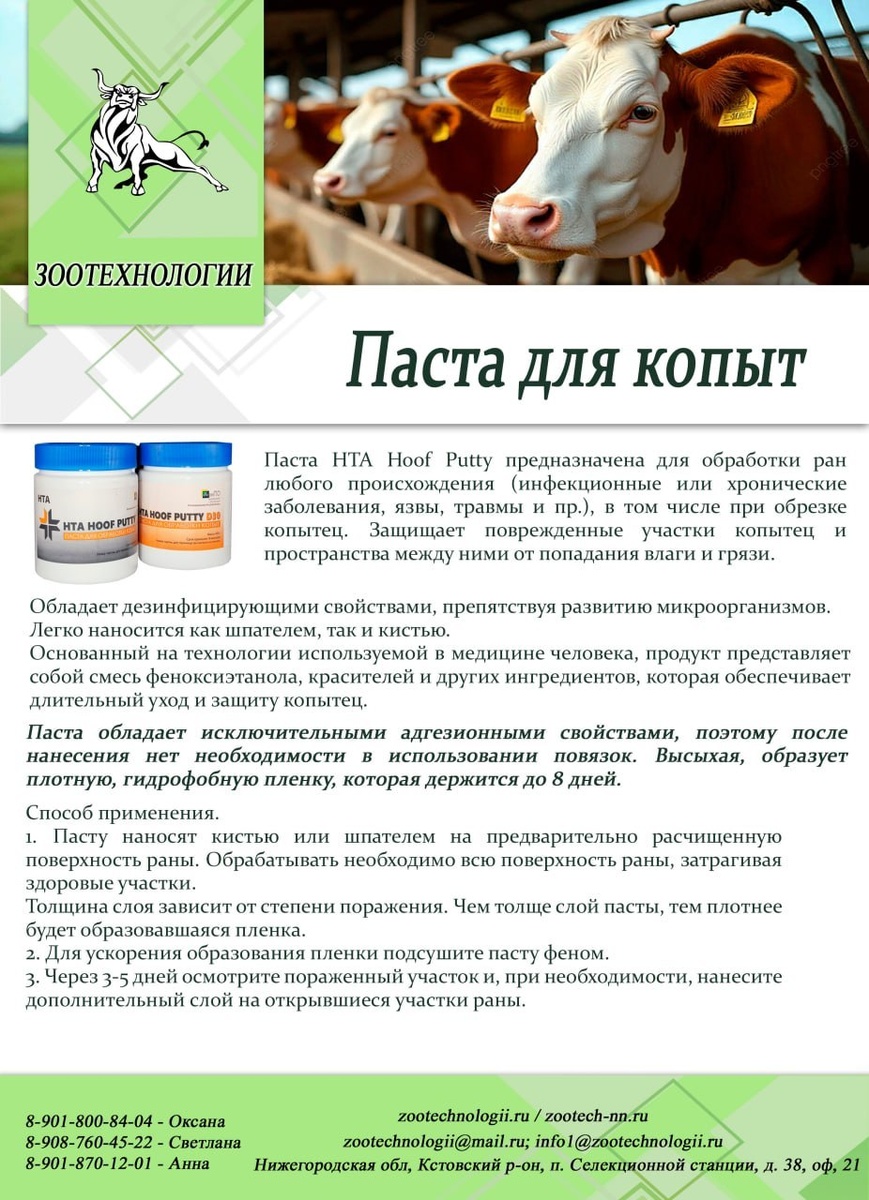 ЗООТЕХНОЛОГИИ

Паста для копыт

HTA

HTA HOOF PUTTY

HTA HOOF PUTTY D30

Паста HTA Hoof Putty предназначена для обработки ран любого происхождения (инфекционные или хронические заболевания, язвы, травмы и пр.), в том числе при обрезке копытец. Защищает поврежденные участки копытец и пространства между ними от попадания влаги и грязи.

Обладает дезинфицирующими свойствами, препятствуя развитию микроорганизмов.
Легко наносится как шпателем, так и кистью.
Основанный на технологии используемой в медицине человека, продукт представляет собой смесь феноксиэтанола, красителей и других ингредиентов, которая обеспечивает длительный уход и защиту копытец.

Паста обладает исключительными адгезионными свойствами, поэтому после нанесения нет необходимости в использовании повязок. Высыхая, образует плотную, гидрофобную пленку, которая держится до 8 дней.

Способ применения.
1. Пасту наносят кистью или шпателем на предварительно расчищенную поверхность раны. Обрабатывать необходимо всю поверхность раны, затрагивая здоровые участки.
Толщина слоя зависит от степени поражения. Чем толще слой пасты, тем плотнее будет образовавшаяся пленка.
2. Для ускорения образования пленки подсушите пасту феном.
3. Через 3-5 дней осмотрите пораженный участок и, при необходимости, нанесите дополнительный слой на открывшиеся участки раны.

8-901-800-84-04 - Оксана
8-908-760-45-22 - Светлана
8-901-870-12-01 - Анна

zootechnologii.ru / zootech-nn.ru
zootechnologii@mail.ru; info1@zootechnologii.ru
Нижегородская обл, Кстовский р-он, п. Селекционной станции, д. 38, оф, 21